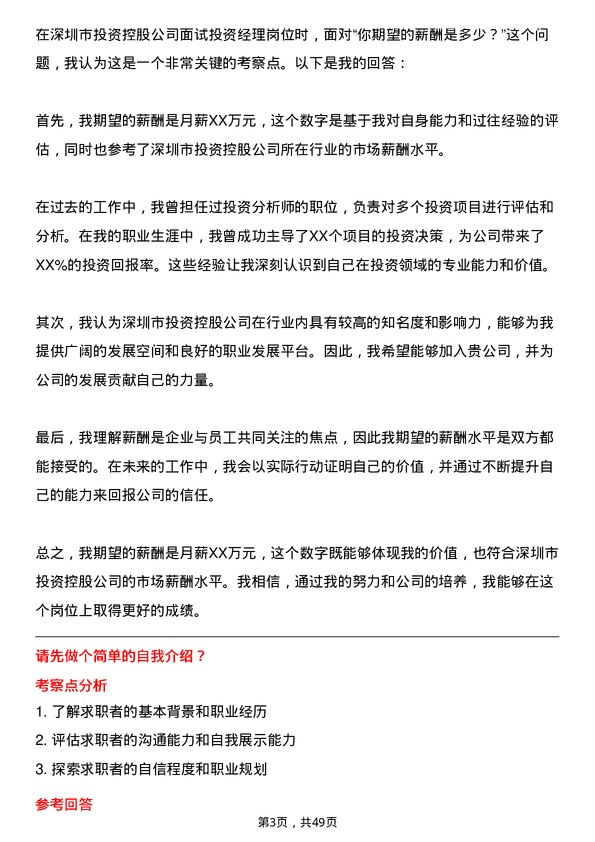 在深圳市投资控股公司面试投资经理岗位时，面对“你期望的薪酬是多少？”这个问题，我认为这是一个非常关键的考察点。以下是我的回答：

首先，我期望的薪酬是月薪XX万元，这个数字是基于我对自身能力和过往经验的评估，同时也参考了深圳市投资控股公司所在行业的市场薪酬水平。

在过去的工作中，我曾担任过投资分析师的职位，负责对多个投资项目进行评估和分析。在我的职业生涯中，我曾成功主导了XX个项目的投资决策，为公司带来了XX%的投资回报率。这些经验让我深刻认识到自己在投资领域的专业能力和价值。

其次，我认为深圳市投资控股公司在行业内具有较高的知名度和影响力，能够为我提供广阔的发展空间和良好的职业发展平台。因此，我希望能够加入贵公司，并为公司的发展贡献自己的力量。

最后，我理解薪酬是企业与员工共同关注的焦点，因此我期望的薪酬水平是双方都能接受的。在未来的工作中，我会以实际行动证明自己的价值，并通过不断提升自己的能力来回报公司的信任。

总之，我期望的薪酬是月薪XX万元，这个数字既能够体现我的价值，也符合深圳市投资控股公司的市场薪酬水平。我相信，通过我的努力和公司的培养，我能够在这个岗位上取得更好的成绩。

请先做个简单的自我介绍？

考察点分析

1. 了解求职者的基本背景和职业经历
2. 评估求职者的沟通能力和自我展示能力
3. 探索求职者的自信程度和职业规划

参考回答

第3页，共49页